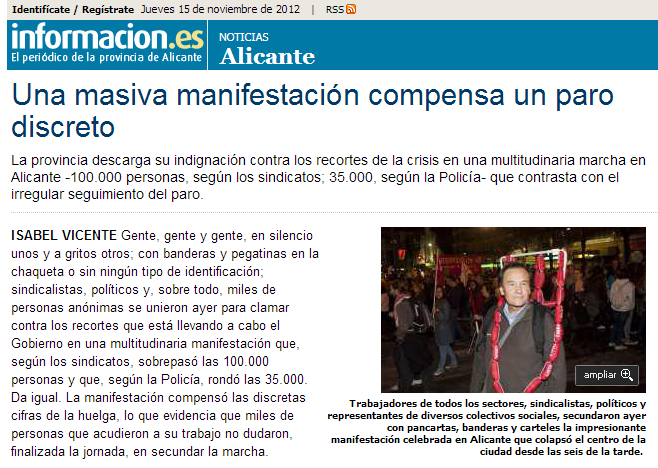 Identifícate / Regístrate Jueves 15 de noviembre de 2012 | RSS

informacion.es
El periódico de la provincia de Alicante

NOTICIAS
Alicante

Una masiva manifestación compensa un paro discreto

La provincia descarga su indignación contra los recortes de la crisis en una multitudinaria marcha en Alicante -100.000 personas, según los sindicatos; 35.000, según la Policía- que contrasta con el irregular seguimiento del paro.

ISABEL VICENTE Gente, gente y gente, en silencio unos y a gritos otros; con banderas y pegatinas en la chaqueta o sin ningún tipo de identificación; sindicalistas, políticos y, sobre todo, miles de personas anónimas se unieron ayer para clamar contra los recortes que está llevando a cabo el Gobierno en una multitudinaria manifestación que, según los sindicatos, sobrepasó las 100.000 personas y que, según la Policía, rondó las 35.000. Da igual. La manifestación compensó las discretas cifras de la huelga, lo que evidencia que miles de personas que acudieron a su trabajo no dudaron, finalizada la jornada, en secundar la marcha.

ampliar

Trabajadores de todos los sectores, sindicalistas, políticos y representantes de diversos colectivos sociales, secundaron ayer con pancartas, banderas y carteles la impresionante manifestación celebrada en Alicante que colapsó el centro de la ciudad desde las seis de la tarde.